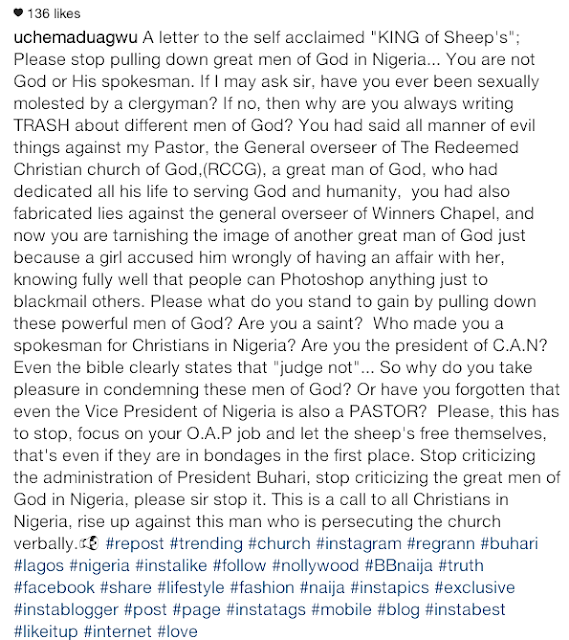 136 likes

uchemaduagwu A letter to the self acclaimed "KING of Sheep's"; Please stop pulling down great men of God in Nigeria... You are not God or His spokesman. If I may ask sir, have you ever been sexually molested by a clergyman? If no, then why are you always writing TRASH about different men of God? You had said all manner of evil things against my Pastor, the General overseer of The Redeemed Christian church of God,(RCCG), a great man of God, who had dedicated all his life to serving God and humanity, you had also fabricated lies against the general overseer of Winners Chapel, and now you are tarnishing the image of another great man of God just because a girl accused him wrongly of having an affair with her, knowing fully well that people can Photoshop anything just to blackmail others. Please what do you stand to gain by pulling down these powerful men of God? Are you a saint? Who made you a spokesman for Christians in Nigeria? Are you the president of C.A.N? Even the bible clearly states that "judge not"... So why do you take pleasure in condemning these men of God? Or have you forgotten that even the Vice President of Nigeria is also a PASTOR? Please, this has to stop, focus on your O.A.P job and let the sheep's free themselves, that's even if they are in bondages in the first place. Stop criticizing the administration of President Buhari, stop criticizing the great men of God in Nigeria, please sir stop it. This is a call to all Christians in Nigeria, rise up against this man who is persecuting the church verbally. #repost #trending #church #instagram #regrann #buhari #lagos #nigeria #instalike #follow #nollywood #BBnaija #truth #facebook #share #lifestyle #fashion #naija #instapics #exclusive #instablogger #post #page #instatags #mobile #blog #instabest #likeitup #internet #love